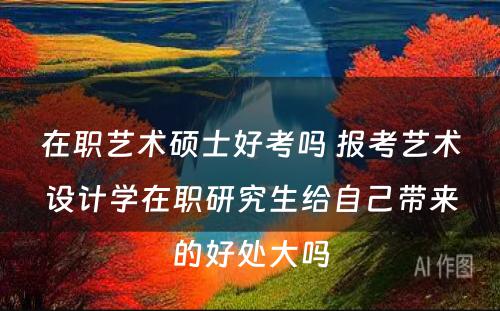 在职艺术硕士好考吗 报考艺术设计学在职研究生给自己带来的好处大吗

AI 作图